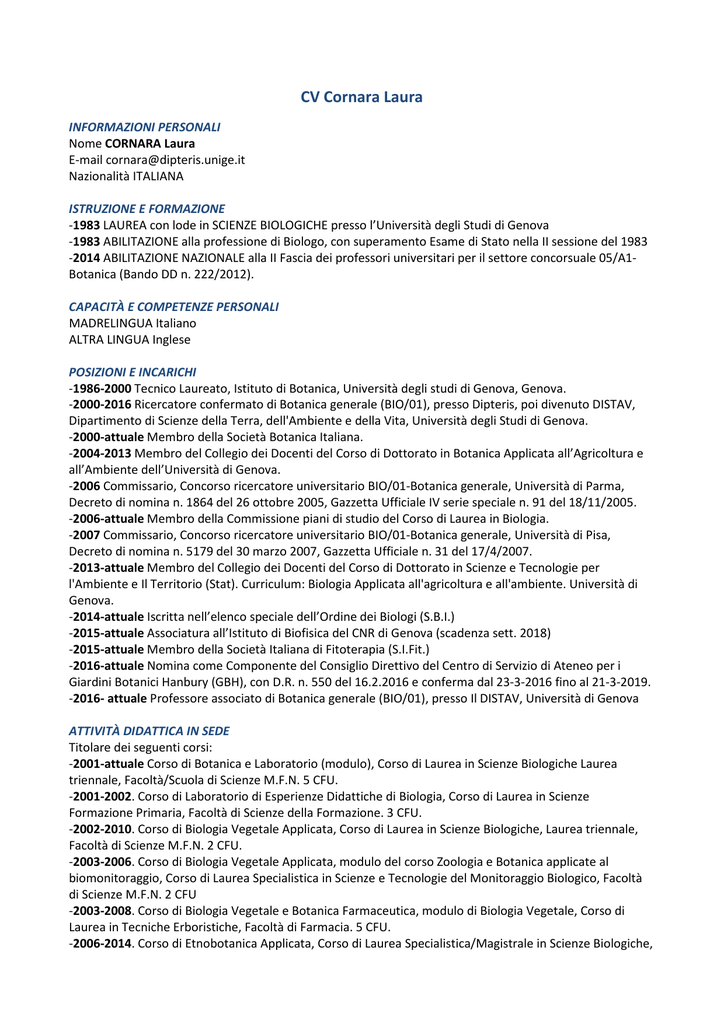 CV Cornara Laura

INFORMAZIONI PERSONALI
Nome CORNARA Laura
E-mail cornara@dipteris.unige.it
Nazionalità ITALIANA

ISTRUZIONE E FORMAZIONE
-1983 LAUREA con lode in SCIENZE BIOLOGICHE presso l'Università degli Studi di Genova
-1983 ABILITAZIONE alla professione di Biologo, con superamento Esame di Stato nella II sessione del 1983
-2014 ABILITAZIONE NAZIONALE alla II Fascia dei professori universitari per il settore concorsuale 05/A1-Botanica (Bando DD n. 222/2012).

CAPACITÀ E COMPETENZE PERSONALI
MADRELINGUA Italiano
ALTRA LINGUA Inglese

POSIZIONI E INCARICHI
-1986-2000 Tecnico Laureato, Istituto di Botanica, Università degli studi di Genova, Genova.
-2000-2016 Ricercatore confermato di Botanica generale (BIO/01), presso Dipteris, poi divenuto DISTAV, Dipartimento di Scienze della Terra, dell'Ambiente e della Vita, Università degli Studi di Genova.
-2000-attuale Membro della Società Botanica Italiana.
-2004-2013 Membro del Collegio dei Docenti del Corso di Dottorato in Botanica Applicata all'Agricoltura e all'Ambiente dell'Università di Genova.
-2006 Commissario, Concorso ricercatore universitario BIO/01-Botanica generale, Università di Parma, Decreto di nomina n. 1864 del 26 ottobre 2005, Gazzetta Ufficiale IV serie speciale n. 91 del 18/11/2005.
-2006-attuale Membro della Commissione piani di studio del Corso di Laurea in Biologia.
-2007 Commissario, Concorso ricercatore universitario BIO/01-Botanica generale, Università di Pisa, Decreto di nomina n. 5179 del 30 marzo 2007, Gazzetta Ufficiale n. 31 del 17/4/2007.
-2013-attuale Membro del Collegio dei Docenti del Corso di Dottorato in Scienze e Tecnologie per l'Ambiente e Il Territorio (Stat). Curriculum: Biologia Applicata all'agricoltura e all'ambiente. Università di Genova.
-2014-attuale Iscritta nell'elenco speciale dell'Ordine dei Biologi (S.B.I.)
-2015-attuale Associatura all'Istituto di Biofisica del CNR di Genova (scadenza sett. 2018)
-2015-attuale Membro della Società Italiana di Fitoterapia (S.I.Fit.)
-2016-attuale Nomina come Componente del Consiglio Direttivo del Centro di Servizio di Ateneo per i Giardini Botanici Hanbury (GBH), con D.R. n. 550 del 16.2.2016 e conferma dal 23-3-2016 fino al 21-3-2019.
-2016- attuale Professore associato di Botanica generale (BIO/01), presso Il DISTAV, Università di Genova

ATTIVITÀ DIDATTICA IN SEDE
Titolare dei seguenti corsi:
-2001-attuale Corso di Botanica e Laboratorio (modulo), Corso di Laurea in Scienze Biologiche Laurea triennale, Facoltà/Scuola di Scienze M.F.N. 5 CFU.
-2001-2002. Corso di Laboratorio di Esperienze Didattiche di Biologia, Corso di Laurea in Scienze Formazione Primaria, Facoltà di Scienze della Formazione. 3 CFU.
-2002-2010. Corso di Biologia Vegetale Applicata, Corso di Laurea in Scienze Biologiche, Laurea triennale, Facoltà di Scienze M.F.N. 2 CFU.
-2003-2006. Corso di Biologia Vegetale Applicata, modulo del corso Zoologia e Botanica applicate al biomonitoraggio, Corso di Laurea Specialistica in Scienze e Tecnologie del Monitoraggio Biologico, Facoltà di Scienze M.F.N. 2 CFU
-2003-2008. Corso di Biologia Vegetale e Botanica Farmaceutica, modulo di Biologia Vegetale, Corso di Laurea in Tecniche Erboristiche, Facoltà di Farmacia. 5 CFU.
-2006-2014. Corso di Etnobotanica Applicata, Corso di Laurea Specialistica/Magistrale in Scienze Biologiche,